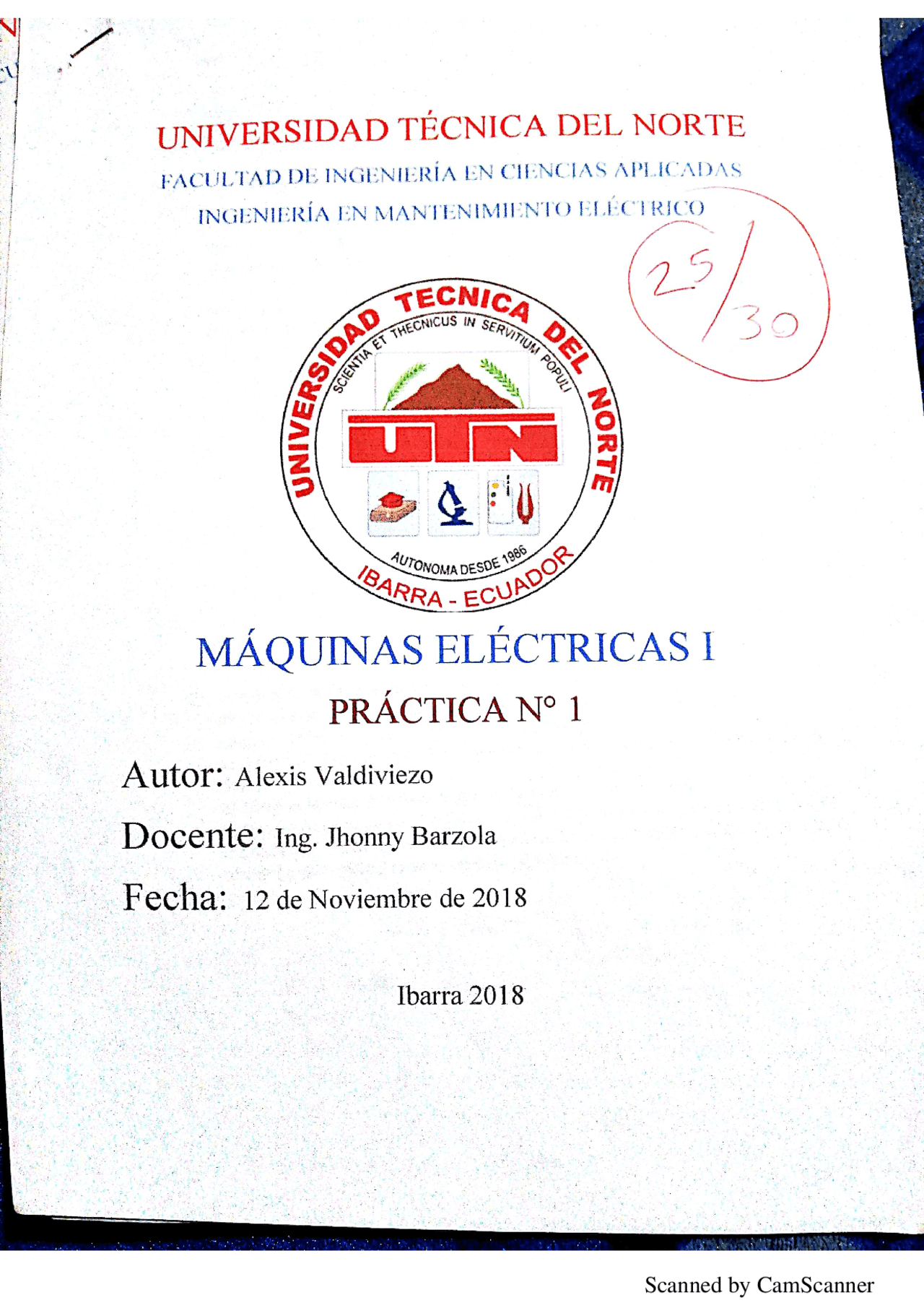 UNIVERSIDAD TÉCNICA DEL NORTE
FACULTAD DE INGENIERÍA EN CIENCIAS APLICADAS
INGENIERÍA EN MANTENIMIENTO ELÉCTRICO

25/30

UNIVERSIDAD TECNICA DEL NORTE
SCIENTIA ET THECNICUS IN SERVITIUM POPULI
UTN
AUTONOMA DESDE 1986
IBARRA - ECUADOR

MÁQUINAS ELÉCTRICAS I
PRÁCTICA N° 1

Autor: Alexis Valdiviezo
Docente: Ing. Jhonny Barzola
Fecha: 12 de Noviembre de 2018

Ibarra 2018

Scanned by CamScanner